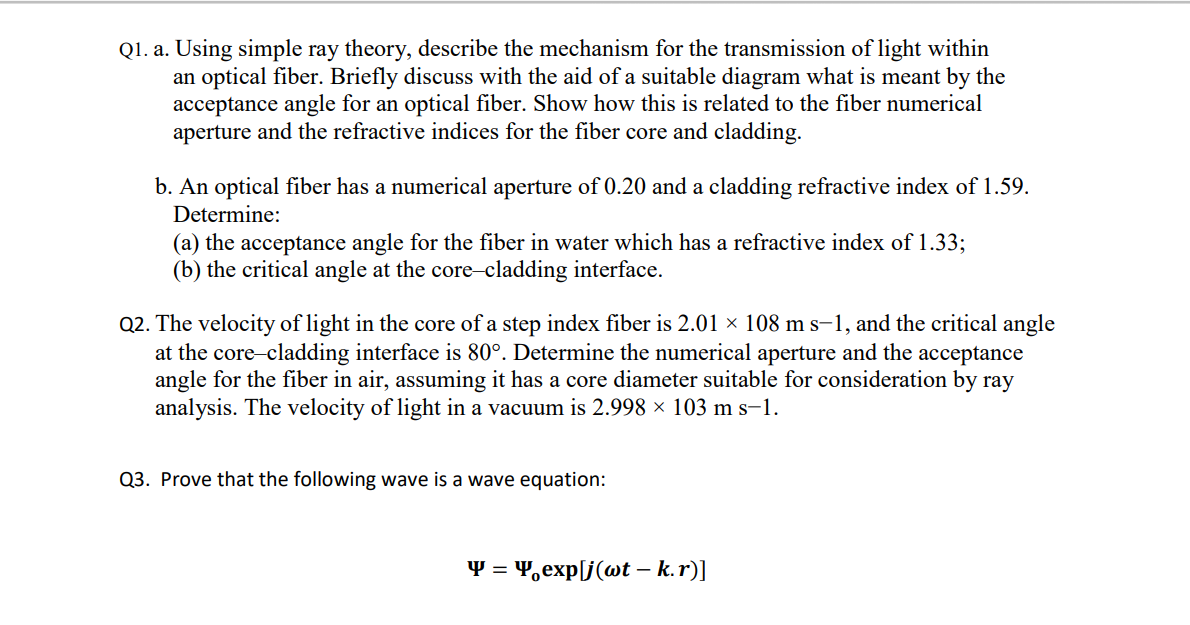 Q1. a. Using simple ray theory, describe the mechanism for the transmission of light within an optical fiber. Briefly discuss with the aid of a suitable diagram what is meant by the acceptance angle for an optical fiber. Show how this is related to the fiber numerical aperture and the refractive indices for the fiber core and cladding.

b. An optical fiber has a numerical aperture of 0.20 and a cladding refractive index of 1.59. Determine:
(a) the acceptance angle for the fiber in water which has a refractive index of 1.33;
(b) the critical angle at the core–cladding interface.

Q2. The velocity of light in the core of a step index fiber is 2.01 × 108 m s−1, and the critical angle at the core–cladding interface is 80°. Determine the numerical aperture and the acceptance angle for the fiber in air, assuming it has a core diameter suitable for consideration by ray analysis. The velocity of light in a vacuum is 2.998 × 103 m s−1.

Q3. Prove that the following wave is a wave equation:

$\Psi = \Psi_o \exp[j(\omega t - k.r)]$